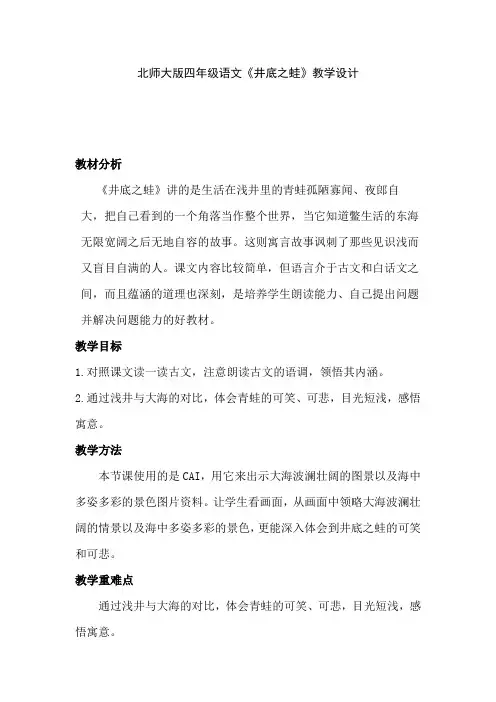 北师大版四年级语文《井底之蛙》教学设计

教材分析

《井底之蛙》讲的是生活在浅井里的青蛙孤陋寡闻、夜郎自大，把自己看到的一个角落当作整个世界，当它知道鳖生活的东海无限宽阔之后无地自容的故事。这则寓言故事讽刺了那些见识浅而又盲目自满的人。课文内容比较简单，但语言介于古文和白话文之间，而且蕴涵的道理也深刻，是培养学生朗读能力、自己提出问题并解决问题能力的好教材。

教学目标

1.对照课文读一读古文，注意朗读古文的语调，领悟其内涵。

2.通过浅井与大海的对比，体会青蛙的可笑、可悲，目光短浅，感悟寓意。

教学方法

本节课使用的是CAI，用它来出示大海波澜壮阔的图景以及海中多姿多彩的景色图片资料。让学生看画面，从画面中领略大海波澜壮阔的情景以及海中多姿多彩的景色，更能深入体会到井底之蛙的可笑和可悲。

教学重难点

通过浅井与大海的对比，体会青蛙的可笑、可悲，目光短浅，感悟寓意。